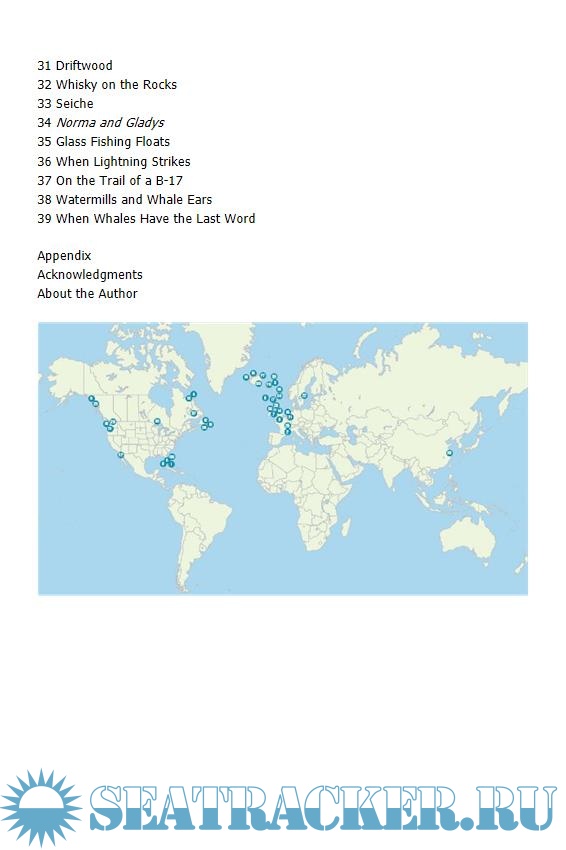 31 Driftwood
32 Whisky on the Rocks
33 Seiche
34 Norma and Gladys
35 Glass Fishing Floats
36 When Lightning Strikes
37 On the Trail of a B-17
38 Watermills and Whale Ears
39 When Whales Have the Last Word

Appendix
Acknowledgments
About the Author

SEATRACKER.RU